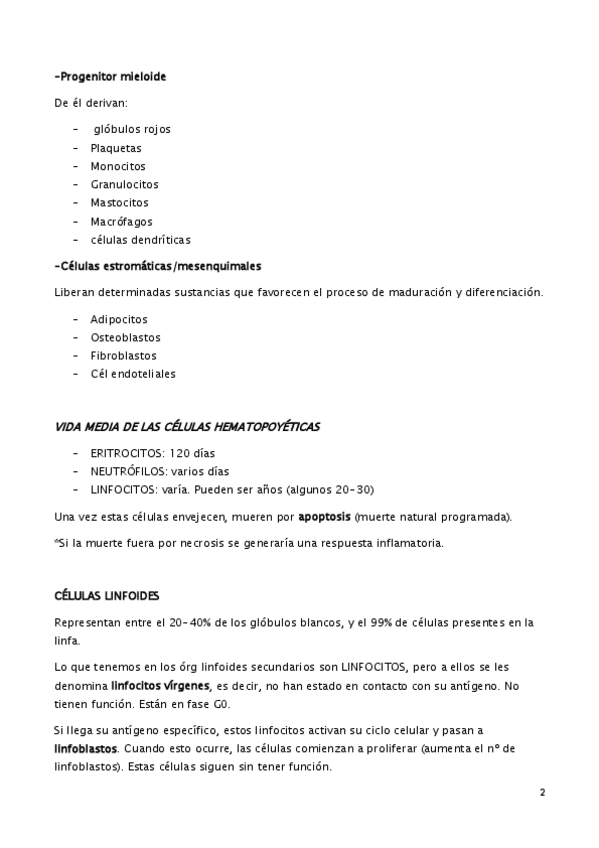 -Progenitor mieloide

De él derivan:

- glóbulos rojos
- Plaquetas
- Monocitos
- Granulocitos
- Mastocitos
- Macrófagos
- células dendríticas

-Células estromáticas/mesenquimales

Liberan determinadas sustancias que favorecen el proceso de maduración y diferenciación.

- Adipocitos
- Osteoblastos
- Fibroblastos
- Cél endoteliales

VIDA MEDIA DE LAS CÉLULAS HEMATOPOYÉTICAS

- ERITROCITOS: 120 días
- NEUTRÓFILOS: varios días
- LINFOCITOS: varía. Pueden ser años (algunos 20-30)

Una vez estas células envejecen, mueren por apoptosis (muerte natural programada).

*Si la muerte fuera por necrosis se generaría una respuesta inflamatoria.

CÉLULAS LINFOIDES

Representan entre el 20-40% de los glóbulos blancos, y el 99% de células presentes en la linfa.

Lo que tenemos en los órg linfoides secundarios son LINFOCITOS, pero a ellos se les denomina linfocitos vírgenes, es decir, no han estado en contacto con su antígeno. No tienen función. Están en fase G0.

Si llega su antígeno específico, estos linfocitos activan su ciclo celular y pasan a linfoblastos. Cuando esto ocurre, las células comienzan a proliferar (aumenta el nº de linfoblastos). Estas células siguen sin tener función.

2